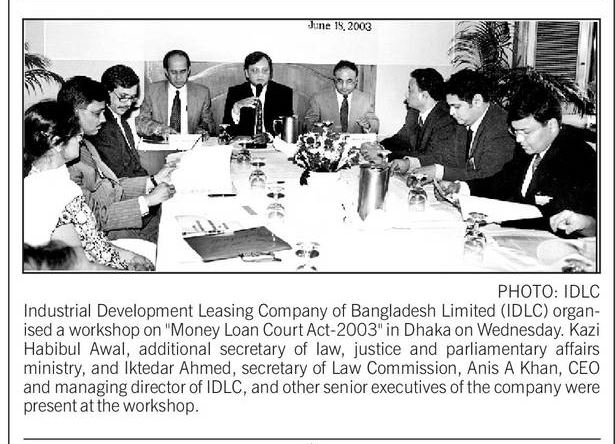 June 18, 2003

PHOTO: IDLC

Industrial Development Leasing Company of Bangladesh Limited (IDLC) organised a workshop on "Money Loan Court Act-2003" in Dhaka on Wednesday. Kazi Habibul Awal, additional secretary of law, justice and parliamentary affairs ministry, and Iktedar Ahmed, secretary of Law Commission, Anis A Khan, CEO and managing director of IDLC, and other senior executives of the company were present at the workshop.